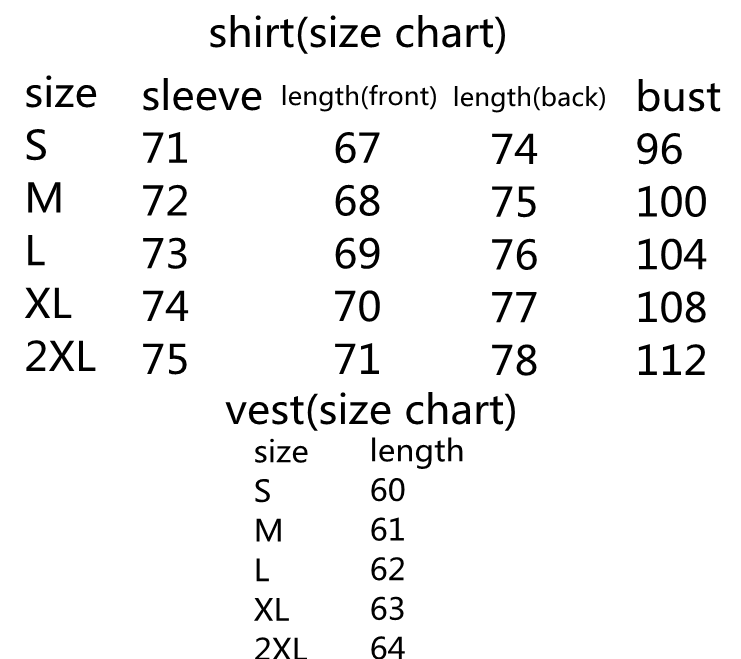 shirt(size chart)

| size | sleeve | length(front) | length(back) | bust |
|---|---|---|---|---|
| S | 71 | 67 | 74 | 96 |
| M | 72 | 68 | 75 | 100 |
| L | 73 | 69 | 76 | 104 |
| XL | 74 | 70 | 77 | 108 |
| 2XL | 75 | 71 | 78 | 112 |

vest(size chart)

| size | length |
|---|---|
| S | 60 |
| M | 61 |
| L | 62 |
| XL | 63 |
| 2XL | 64 |